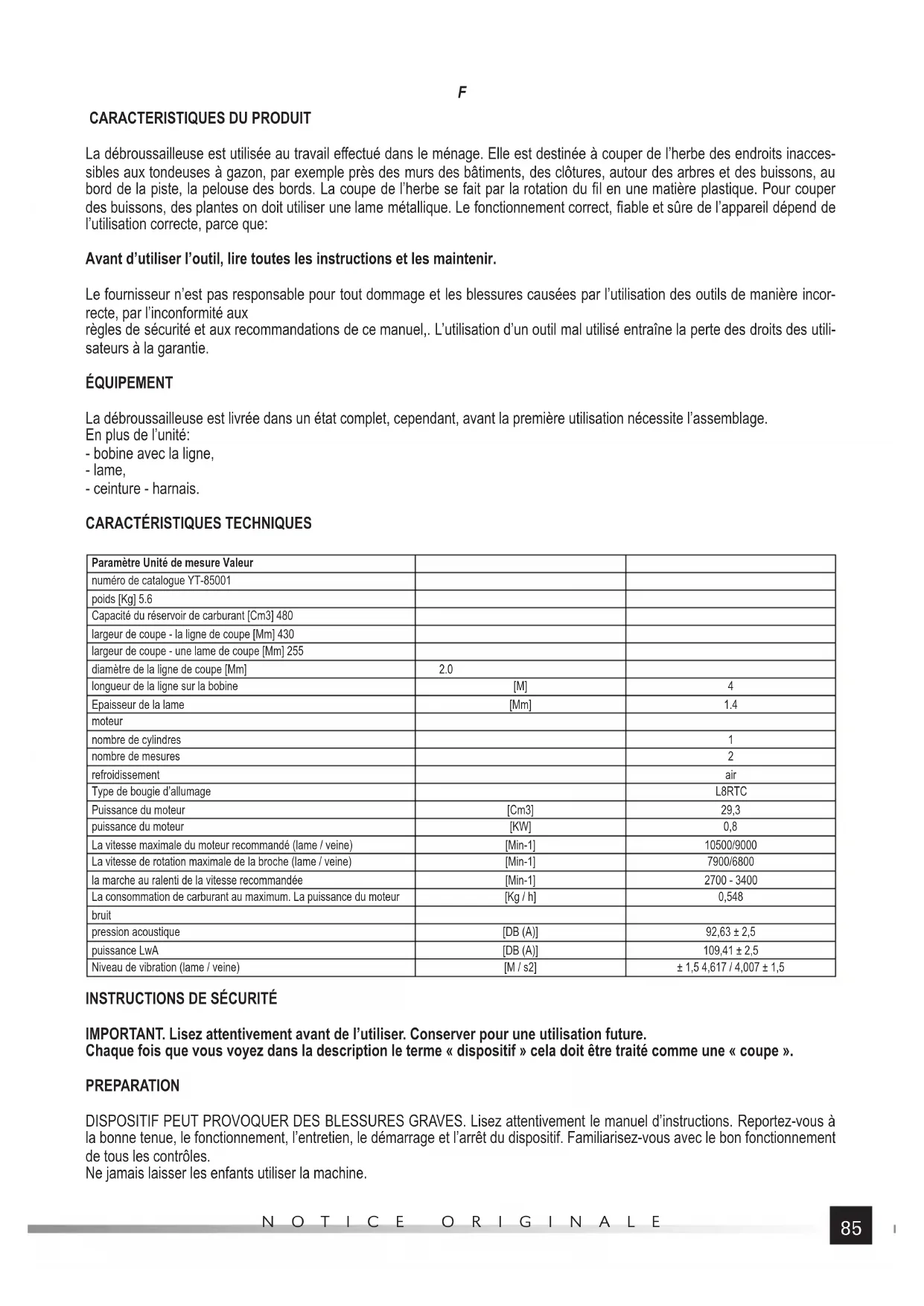 F

CARACTERISTIQUES DU PRODUIT

La débroussailleuse est utilisée au travail effectué dans le ménage. Elle est destinée à couper de l'herbe des endroits inaccessibles aux tondeuses à gazon, par exemple près des murs des bâtiments, des clôtures, autour des arbres et des buissons, au bord de la piste, la pelouse des bords. La coupe de l'herbe se fait par la rotation du fil en une matière plastique. Pour couper des buissons, des plantes on doit utiliser une lame métallique. Le fonctionnement correct, fiable et sûre de l'appareil dépend de l'utilisation correcte, parce que:

Avant d'utiliser l'outil, lire toutes les instructions et les maintenir.

Le fournisseur n'est pas responsable pour tout dommage et les blessures causées par l'utilisation des outils de manière incorrecte, par l'inconformité aux
règles de sécurité et aux recommandations de ce manuel,. L'utilisation d'un outil mal utilisé entraîne la perte des droits des utilisateurs à la garantie.

ÉQUIPEMENT

La débroussailleuse est livrée dans un état complet, cependant, avant la première utilisation nécessite l'assemblage.
En plus de l'unité:
- bobine avec la ligne,
- lame,
- ceinture - harnais.

CARACTÉRISTIQUES TECHNIQUES

| Paramètre Unité de mesure Valeur | | |
|---|---|---|
| numéro de catalogue YT-85001 | | |
| poids [Kg] 5.6 | | |
| Capacité du réservoir de carburant [Cm3] 480 | | |
| largeur de coupe - la ligne de coupe [Mm] 430 | | |
| largeur de coupe - une lame de coupe [Mm] 255 | | |
| diamètre de la ligne de coupe [Mm] | 2.0 | |
| longueur de la ligne sur la bobine | [M] | 4 |
| Epaisseur de la lame | [Mm] | 1.4 |
| moteur | | |
| nombre de cylindres | | 1 |
| nombre de mesures | | 2 |
| refroidissement | | air |
| Type de bougie d'allumage | | L8RTC |
| Puissance du moteur | [Cm3] | 29,3 |
| puissance du moteur | [KW] | 0,8 |
| La vitesse maximale du moteur recommandé (lame / veine) | [Min-1] | 10500/9000 |
| La vitesse de rotation maximale de la broche (lame / veine) | [Min-1] | 7900/6800 |
| la marche au ralenti de la vitesse recommandée | [Min-1] | 2700 - 3400 |
| La consommation de carburant au maximum. La puissance du moteur | [Kg / h] | 0,548 |
| bruit | | |
| pression acoustique | [DB (A)] | 92,63 ± 2,5 |
| puissance LwA | [DB (A)] | 109,41 ± 2,5 |
| Niveau de vibration (lame / veine) | [M / s2] | ± 1,5 4,617 / 4,007 ± 1,5 |

INSTRUCTIONS DE SÉCURITÉ

IMPORTANT. Lisez attentivement avant de l'utiliser. Conserver pour une utilisation future.
Chaque fois que vous voyez dans la description le terme « dispositif » cela doit être traité comme une « coupe ».

PREPARATION

DISPOSITIF PEUT PROVOQUER DES BLESSURES GRAVES. Lisez attentivement le manuel d'instructions. Reportez-vous à la bonne tenue, le fonctionnement, l'entretien, le démarrage et l'arrêt du dispositif. Familiarisez-vous avec le bon fonctionnement de tous les contrôles.
Ne jamais laisser les enfants utiliser la machine.

NOTICE ORIGINALE

85